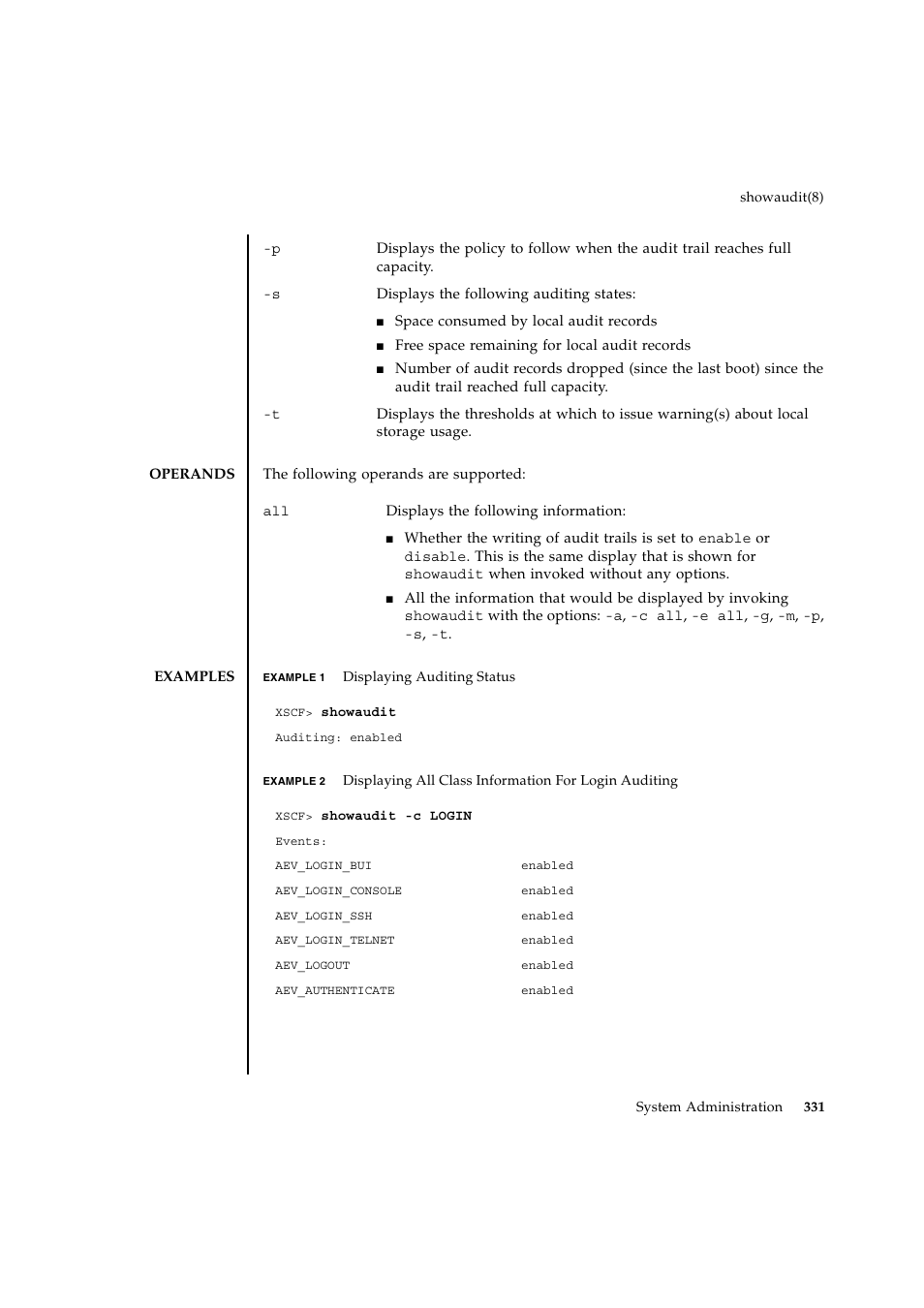 showaudit(8)

-p Displays the policy to follow when the audit trail reaches full capacity.

-s Displays the following auditing states:

■ Space consumed by local audit records

■ Free space remaining for local audit records

■ Number of audit records dropped (since the last boot) since the audit trail reached full capacity.

-t Displays the thresholds at which to issue warning(s) about local storage usage.

OPERANDS The following operands are supported:

all Displays the following information:

■ Whether the writing of audit trails is set to enable or disable. This is the same display that is shown for showaudit when invoked without any options.

■ All the information that would be displayed by invoking showaudit with the options: -a, -c all, -e all, -g, -m, -p, -s, -t.

EXAMPLES EXAMPLE 1 Displaying Auditing Status

XSCF> showaudit

Auditing: enabled

EXAMPLE 2 Displaying All Class Information For Login Auditing

XSCF> showaudit -c LOGIN

Events:

AEV_LOGIN_BUI enabled

AEV_LOGIN_CONSOLE enabled

AEV_LOGIN_SSH enabled

AEV_LOGIN_TELNET enabled

AEV_LOGOUT enabled

AEV_AUTHENTICATE enabled

System Administration 331